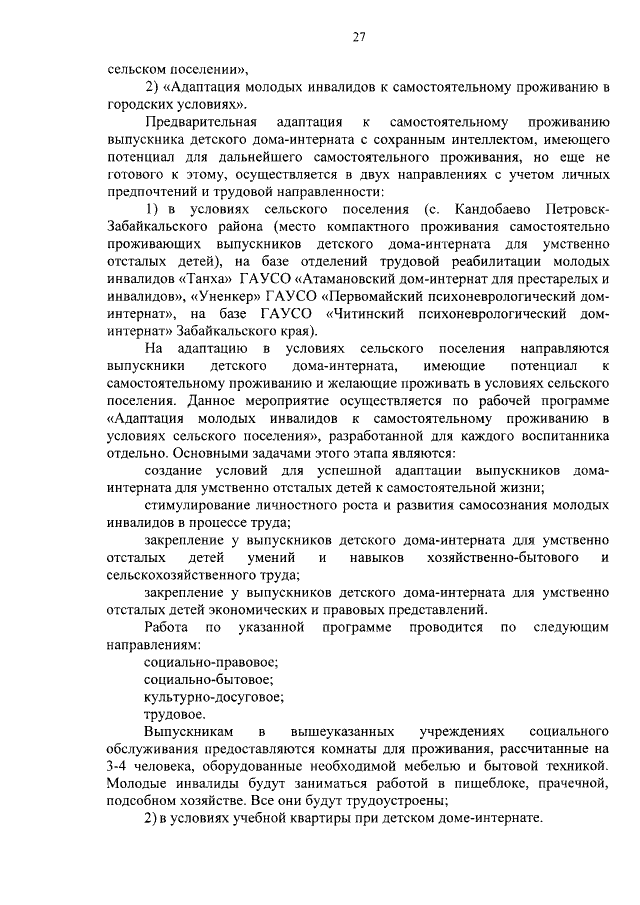 27

сельском поселении»,

2) «Адаптация молодых инвалидов к самостоятельному проживанию в городских условиях».

Предварительная адаптация к самостоятельному проживанию выпускника детского дома-интерната с сохранным интеллектом, имеющего потенциал для дальнейшего самостоятельного проживания, но еще не готового к этому, осуществляется в двух направлениях с учетом личных предпочтений и трудовой направленности:

1) в условиях сельского поселения (с. Кандобаево Петровск-Забайкальского района (место компактного проживания самостоятельно проживающих выпускников детского дома-интерната для умственно отсталых детей), на базе отделений трудовой реабилитации молодых инвалидов «Танха» ГАУСО «Атамановский дом-интернат для престарелых и инвалидов», «Уненкер» ГАУСО «Первомайский психоневрологический дом-интернат», на базе ГАУСО «Читинский психоневрологический дом-интернат» Забайкальского края).

На адаптацию в условиях сельского поселения направляются выпускники детского дома-интерната, имеющие потенциал к самостоятельному проживанию и желающие проживать в условиях сельского поселения. Данное мероприятие осуществляется по рабочей программе «Адаптация молодых инвалидов к самостоятельному проживанию в условиях сельского поселения», разработанной для каждого воспитанника отдельно. Основными задачами этого этапа являются:

создание условий для успешной адаптации выпускников дома-интерната для умственно отсталых детей к самостоятельной жизни;

стимулирование личностного роста и развития самосознания молодых инвалидов в процессе труда;

закрепление у выпускников детского дома-интерната для умственно отсталых детей умений и навыков хозяйственно-бытового и сельскохозяйственного труда;

закрепление у выпускников детского дома-интерната для умственно отсталых детей экономических и правовых представлений.

Работа по указанной программе проводится по следующим направлениям:

социально-правовое;

социально-бытовое;

культурно-досуговое;

трудовое.

Выпускникам в вышеуказанных учреждениях социального обслуживания предоставляются комнаты для проживания, рассчитанные на 3-4 человека, оборудованные необходимой мебелью и бытовой техникой. Молодые инвалиды будут заниматься работой в пищеблоке, прачечной, подсобном хозяйстве. Все они будут трудоустроены;

2) в условиях учебной квартиры при детском доме-интернате.